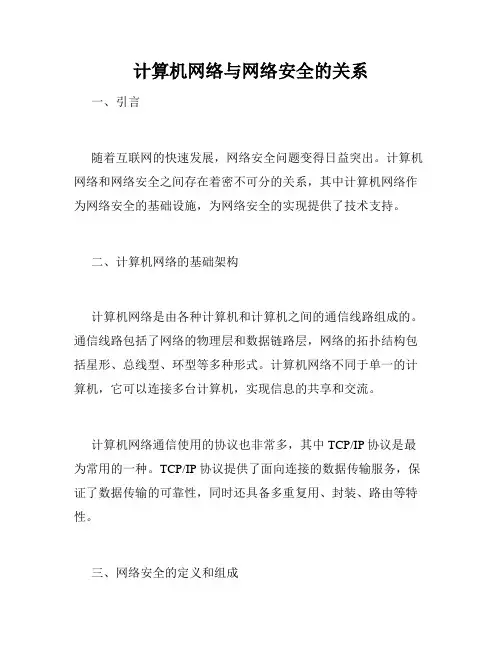 计算机网络与网络安全的关系

一、引言

随着互联网的快速发展，网络安全问题变得日益突出。计算机网络和网络安全之间存在着密不可分的关系，其中计算机网络作为网络安全的基础设施，为网络安全的实现提供了技术支持。

二、计算机网络的基础架构

计算机网络是由各种计算机和计算机之间的通信线路组成的。通信线路包括了网络的物理层和数据链路层，网络的拓扑结构包括星形、总线型、环型等多种形式。计算机网络不同于单一的计算机，它可以连接多台计算机，实现信息的共享和交流。

计算机网络通信使用的协议也非常多，其中 TCP/IP 协议是最为常用的一种。TCP/IP 协议提供了面向连接的数据传输服务，保证了数据传输的可靠性，同时还具备多重复用、封装、路由等特性。

三、网络安全的定义和组成